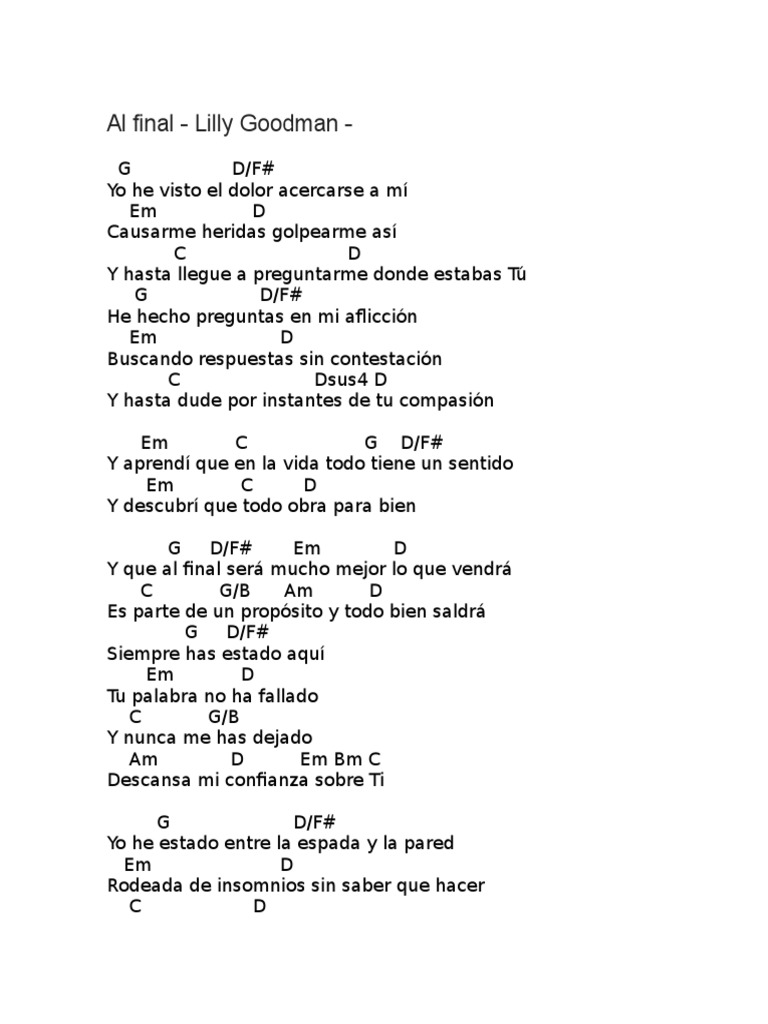 Al final - Lilly Goodman -

G D/F#
Yo he visto el dolor acercarse a mí
Em D
Causarme heridas golpearme así
C D
Y hasta llegue a preguntarme donde estabas Tú
G D/F#
He hecho preguntas en mi aflicción
Em D
Buscando respuestas sin contestación
C Dsus4 D
Y hasta dude por instantes de tu compasión

Em C G D/F#
Y aprendí que en la vida todo tiene un sentido
Em C D
Y descubrí que todo obra para bien

G D/F# Em D
Y que al final será mucho mejor lo que vendrá
C G/B Am D
Es parte de un propósito y todo bien saldrá
G D/F#
Siempre has estado aquí
Em D
Tu palabra no ha fallado
C G/B
Y nunca me has dejado
Am D Em Bm C
Descansa mi confianza sobre Ti

G D/F#
Yo he estado entre la espada y la pared
Em D
Rodeada de insomnios sin saber que hacer
C D